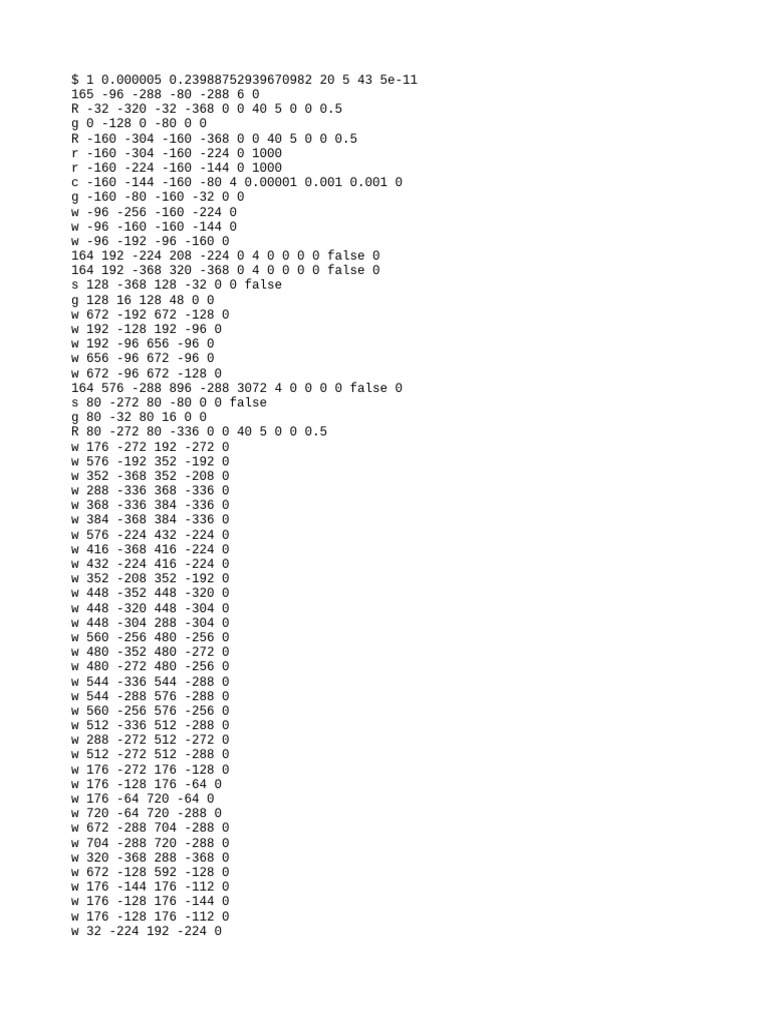 $ 1 0.000005 0.23988752939670982 20 5 43 5e-11
165 -96 -288 -80 -288 6 0
R -32 -320 -32 -368 0 0 40 5 0 0 0.5
g 0 -128 0 -80 0 0
R -160 -304 -160 -368 0 0 40 5 0 0 0.5
r -160 -304 -160 -224 0 1000
r -160 -224 -160 -144 0 1000
c -160 -144 -160 -80 4 0.00001 0.001 0.001 0
g -160 -80 -160 -32 0 0
w -96 -256 -160 -224 0
w -96 -160 -160 -144 0
w -96 -192 -96 -160 0
164 192 -224 208 -224 0 4 0 0 0 0 false 0
164 192 -368 320 -368 0 4 0 0 0 0 false 0
s 128 -368 128 -32 0 0 false
g 128 16 128 48 0 0
w 672 -192 672 -128 0
w 192 -128 192 -96 0
w 192 -96 656 -96 0
w 656 -96 672 -96 0
w 672 -96 672 -128 0
164 576 -288 896 -288 3072 4 0 0 0 0 false 0
s 80 -272 80 -80 0 0 false
g 80 -32 80 16 0 0
R 80 -272 80 -336 0 0 40 5 0 0 0.5
w 176 -272 192 -272 0
w 576 -192 352 -192 0
w 352 -368 352 -208 0
w 288 -336 368 -336 0
w 368 -336 384 -336 0
w 384 -368 384 -336 0
w 576 -224 432 -224 0
w 416 -368 416 -224 0
w 432 -224 416 -224 0
w 352 -208 352 -192 0
w 448 -352 448 -320 0
w 448 -320 448 -304 0
w 448 -304 288 -304 0
w 560 -256 480 -256 0
w 480 -352 480 -272 0
w 480 -272 480 -256 0
w 544 -336 544 -288 0
w 544 -288 576 -288 0
w 560 -256 576 -256 0
w 512 -336 512 -288 0
w 288 -272 512 -272 0
w 512 -272 512 -288 0
w 176 -272 176 -128 0
w 176 -128 176 -64 0
w 176 -64 720 -64 0
w 720 -64 720 -288 0
w 672 -288 704 -288 0
w 704 -288 720 -288 0
w 320 -368 288 -368 0
w 672 -128 592 -128 0
w 176 -144 176 -112 0
w 176 -128 176 -144 0
w 176 -128 176 -112 0
w 32 -224 192 -224 0